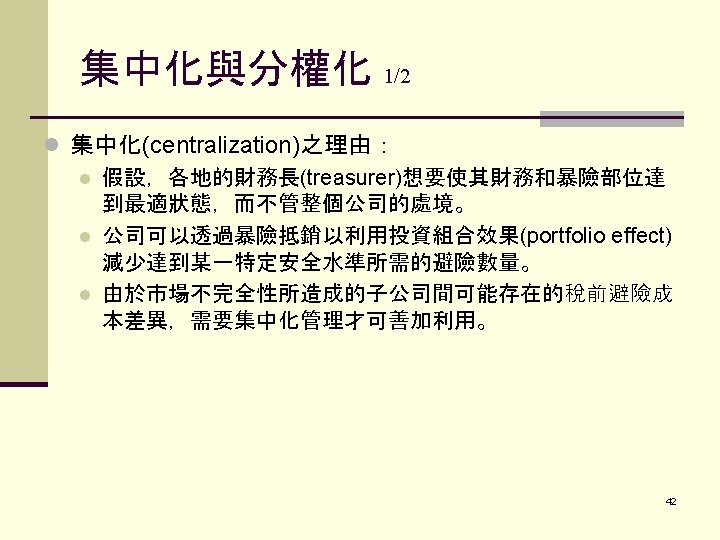 集中化與分權化 1/2

• 集中化(centralization)之理由：

• 假設，各地的財務長(treasurer)想要使其財務和暴險部位達到最適狀態，而不管整個公司的處境。

• 公司可以透過暴險抵銷以利用投資組合效果(portfolio effect)減少達到某一特定安全水準所需的避險數量。

• 由於市場不完全性所造成的子公司間可能存在的稅前避險成本差異，需要集中化管理才可善加利用。

42